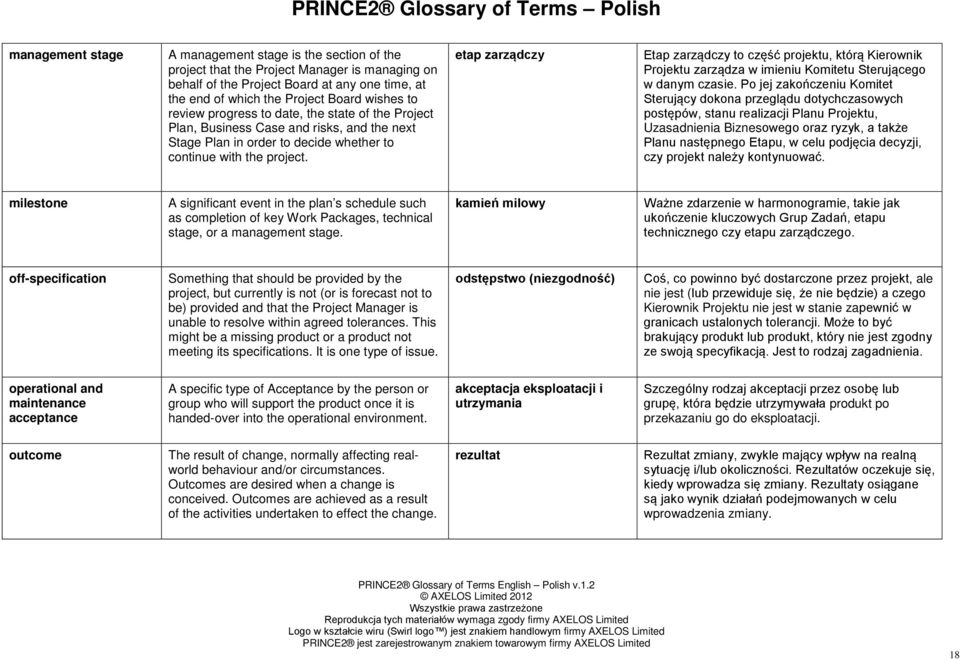 PRINCE2® Glossary of Terms – Polish

| | | | |
|---|---|---|---|
| management stage | A management stage is the section of the project that the Project Manager is managing on behalf of the Project Board at any one time, at the end of which the Project Board wishes to review progress to date, the state of the Project Plan, Business Case and risks, and the next Stage Plan in order to decide whether to continue with the project. | etap zarządczy | Etap zarządczy to część projektu, którą Kierownik Projektu zarządza w imieniu Komitetu Sterującego w danym czasie. Po jej zakończeniu Komitet Sterujący dokona przeglądu dotychczasowych postępów, stanu realizacji Planu Projektu, Uzasadnienia Biznesowego oraz ryzyk, a także Planu następnego Etapu, w celu podjęcia decyzji, czy projekt należy kontynuować. |
| milestone | A significant event in the plan's schedule such as completion of key Work Packages, technical stage, or a management stage. | kamień milowy | Ważne zdarzenie w harmonogramie, takie jak ukończenie kluczowych Grup Zadań, etapu technicznego czy etapu zarządczego. |
| off-specification | Something that should be provided by the project, but currently is not (or is forecast not to be) provided and that the Project Manager is unable to resolve within agreed tolerances. This might be a missing product or a product not meeting its specifications. It is one type of issue. | odstępstwo (niezgodność) | Coś, co powinno być dostarczone przez projekt, ale nie jest (lub przewiduje się, że nie będzie) a czego Kierownik Projektu nie jest w stanie zapewnić w granicach ustalonych tolerancji. Może to być brakujący produkt lub produkt, który nie jest zgodny ze swoją specyfikacją. Jest to rodzaj zagadnienia. |
| operational and maintenance acceptance | A specific type of Acceptance by the person or group who will support the product once it is handed-over into the operational environment. | akceptacja eksploatacji i utrzymania | Szczególny rodzaj akceptacji przez osobę lub grupę, która będzie utrzymywała produkt po przekazaniu go do eksploatacji. |
| outcome | The result of change, normally affecting real-world behaviour and/or circumstances. Outcomes are desired when a change is conceived. Outcomes are achieved as a result of the activities undertaken to effect the change. | rezultat | Rezultat zmiany, zwykle mający wpływ na realną sytuację i/lub okoliczności. Rezultatów oczekuje się, kiedy wprowadza się zmiany. Rezultaty osiągane są jako wynik działań podejmowanych w celu wprowadzenia zmiany. |

PRINCE2® Glossary of Terms English – Polish v.1.2
© AXELOS Limited 2012
Wszystkie prawa zastrzeżone
Reprodukcja tych materiałów wymaga zgody firmy AXELOS Limited
Logo w kształcie wiru (Swirl logo™) jest znakiem handlowym firmy AXELOS Limited
PRINCE2® jest zarejestrowanym znakiem towarowym firmy AXELOS Limited

18